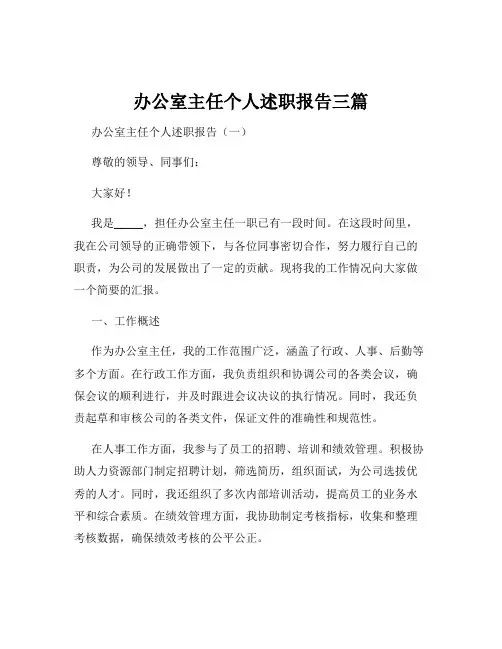 办公室主任个人述职报告三篇

办公室主任个人述职报告（一）

尊敬的领导、同事们：

大家好！

我是_____，担任办公室主任一职已有一段时间。在这段时间里，我在公司领导的正确带领下，与各位同事密切合作，努力履行自己的职责，为公司的发展做出了一定的贡献。现将我的工作情况向大家做一个简要的汇报。

一、工作概述

作为办公室主任，我的工作范围广泛，涵盖了行政、人事、后勤等多个方面。在行政工作方面，我负责组织和协调公司的各类会议，确保会议的顺利进行，并及时跟进会议决议的执行情况。同时，我还负责起草和审核公司的各类文件，保证文件的准确性和规范性。

在人事工作方面，我参与了员工的招聘、培训和绩效管理。积极协助人力资源部门制定招聘计划，筛选简历，组织面试，为公司选拔优秀的人才。同时，我还组织了多次内部培训活动，提高员工的业务水平和综合素质。在绩效管理方面，我协助制定考核指标，收集和整理考核数据，确保绩效考核的公平公正。